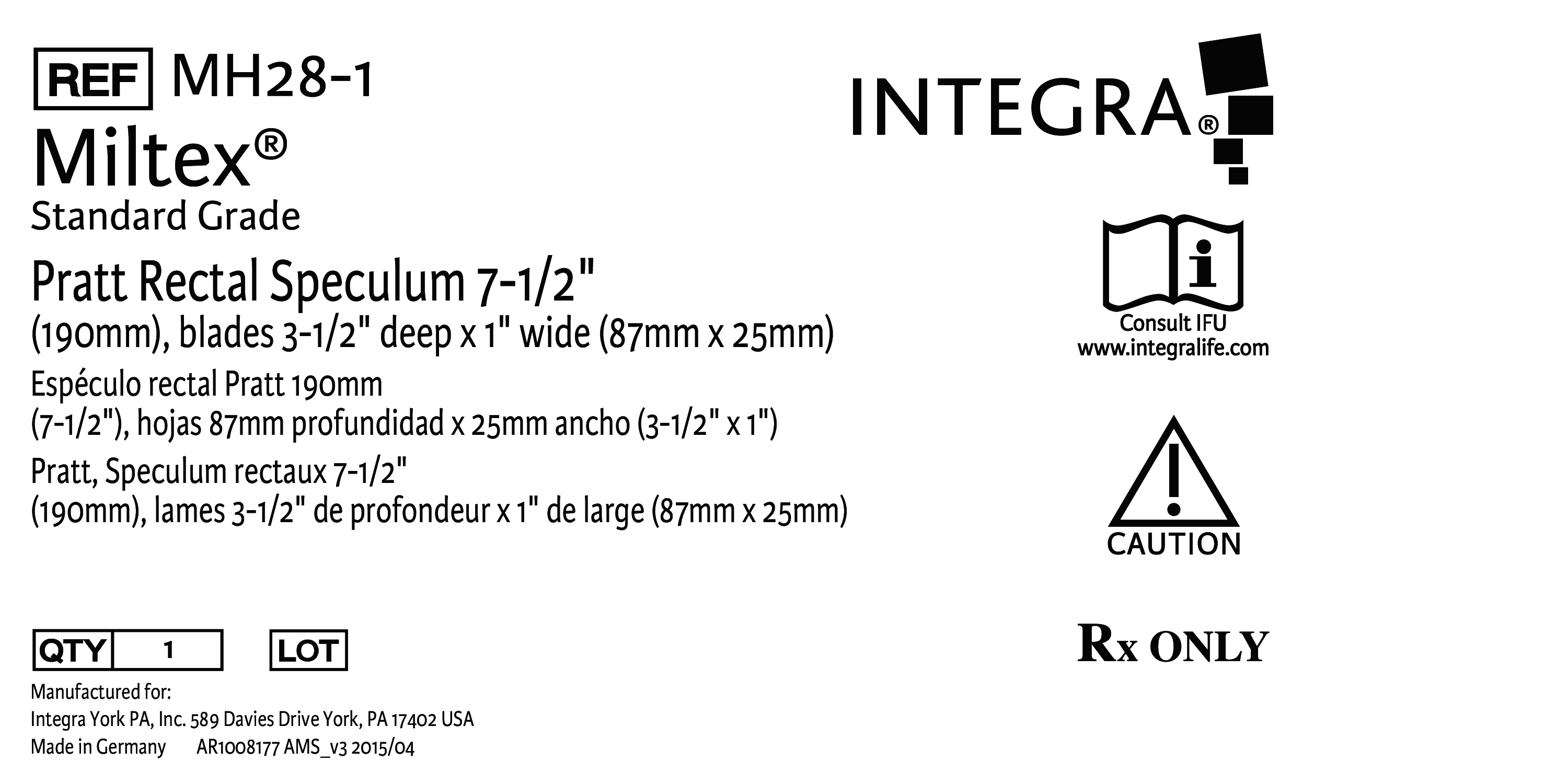 REF MH28-1

Miltex®

Standard Grade

Pratt Rectal Speculum 7-1/2"
(190mm), blades 3-1/2" deep x 1" wide (87mm x 25mm)

Espéculo rectal Pratt 190mm
(7-1/2"), hojas 87mm profundidad x 25mm ancho (3-1/2" x 1")

Pratt, Speculum rectaux 7-1/2"
(190mm), lames 3-1/2" de profondeur x 1" de large (87mm x 25mm)

QTY 1 LOT

Manufactured for:
Integra York PA, Inc. 589 Davies Drive York, PA 17402 USA
Made in Germany AR1008177 AMS_v3 2015/04

INTEGRA®

Consult IFU
www.integralife.com

CAUTION

Rx ONLY